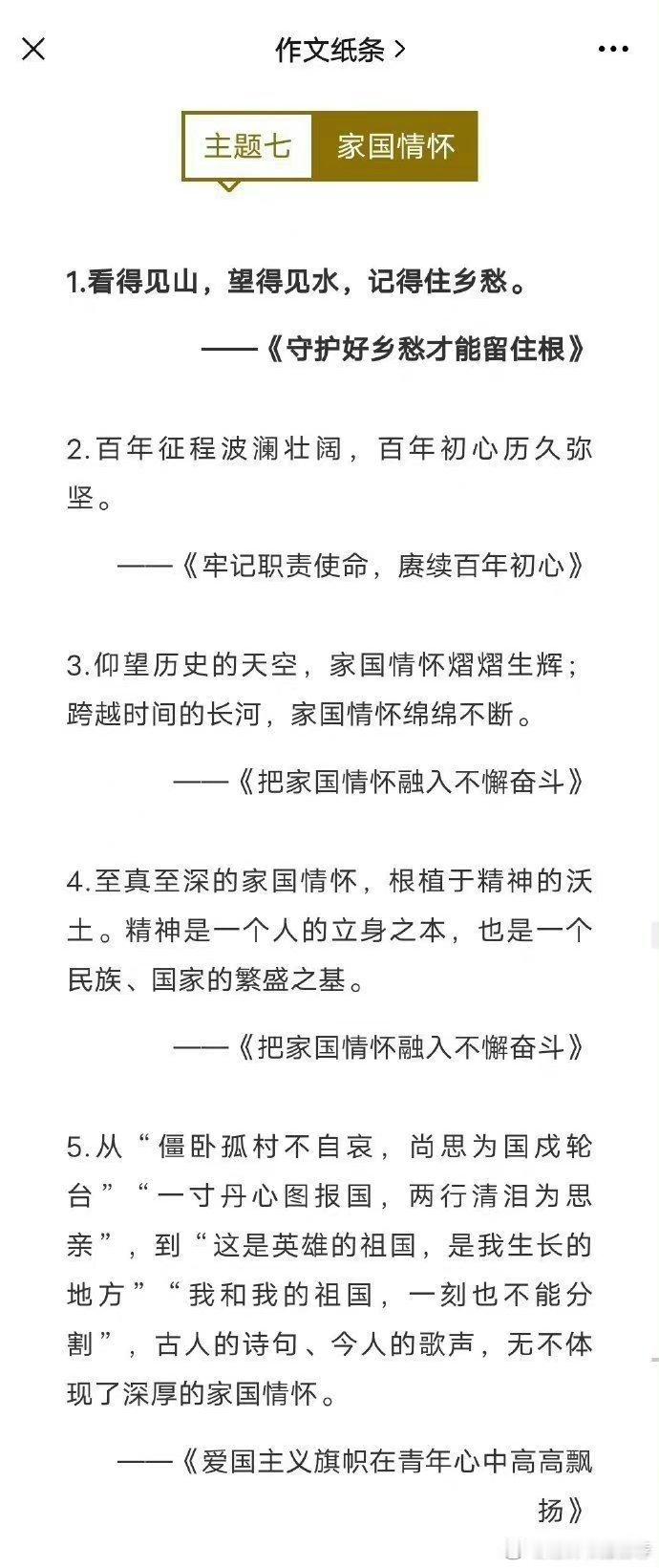 作文纸条 >

主题七 家国情怀

1.看得见山，望得见水，记得住乡愁。

——《守护好乡愁才能留住根》

2.百年征程波澜壮阔，百年初心历久弥坚。

——《牢记职责使命，赓续百年初心》

3.仰望历史的天空，家国情怀熠熠生辉；跨越时间的长河，家国情怀绵绵不断。

——《把家国情怀融入不懈奋斗》

4.至真至深的家国情怀，根植于精神的沃土。精神是一个人的立身之本，也是一个民族、国家的繁盛之基。

——《把家国情怀融入不懈奋斗》

5.从“僵卧孤村不自哀，尚思为国戍轮台”“一寸丹心图报国，两行清泪为思亲”，到“这是英雄的祖国，是我生长的地方”“我和我的祖国，一刻也不能分割”，古人的诗句、今人的歌声，无不体现了深厚的家国情怀。

——《爱国主义旗帜在青年心中高高飘扬》